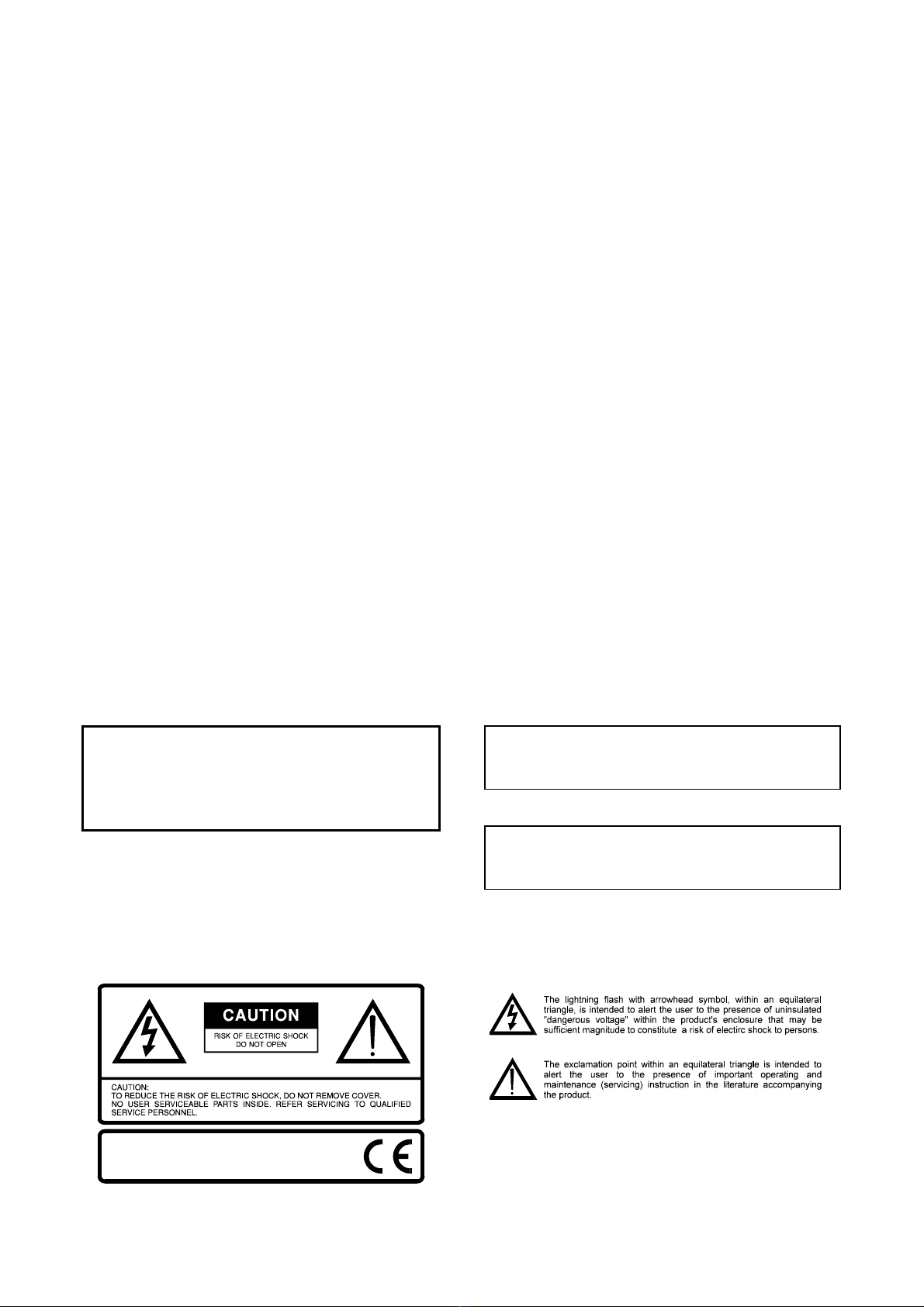 CAUTION

RISK OF ELECTRIC SHOCK
DO NOT OPEN

CAUTION:
TO REDUCE THE RISK OF ELECTRIC SHOCK, DO NOT REMOVE COVER.
NO USER SERVICEABLE PARTS INSIDE. REFER SERVICING TO QUALIFIED SERVICE PERSONNEL.

CE

The lightning flash with arrowhead symbol, within an equilateral triangle, is intended to alert the user to the presence of uninsulated "dangerous voltage" within the product's enclosure that may be sufficient magnitude to constitute a risk of electirc shock to persons.

The exclamation point within an equilateral triangle is intended to alert the user to the presence of important operating and maintenance (servicing) instruction in the literature accompanying the product.